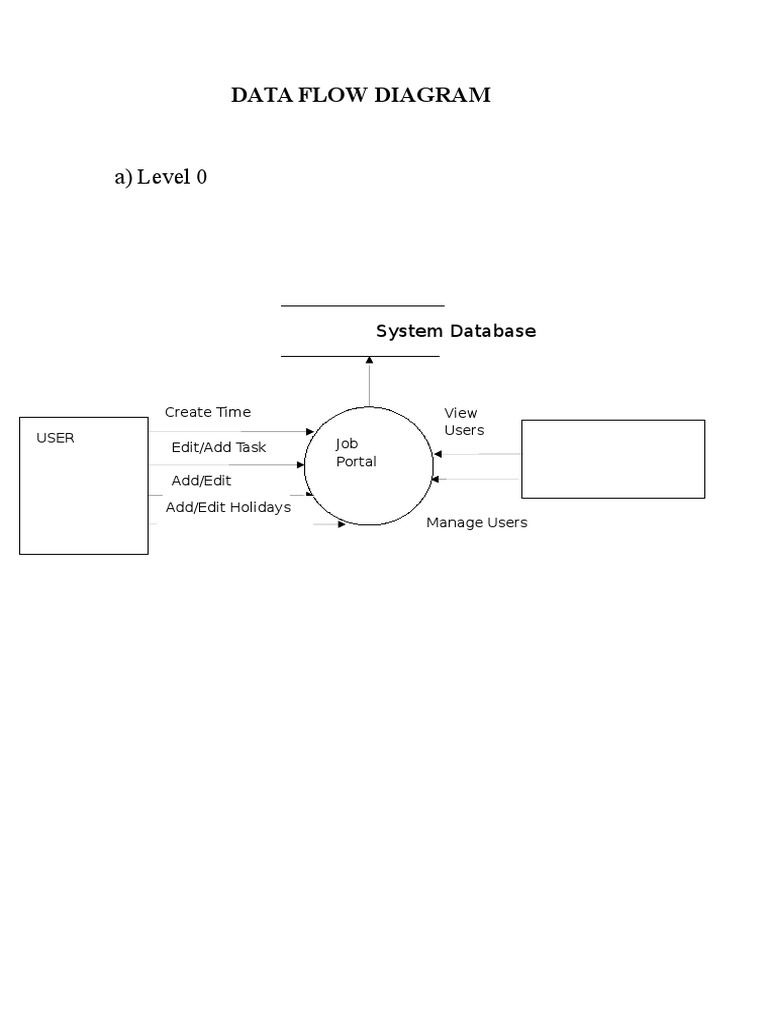 DATA FLOW DIAGRAM

a) Level 0

System Database

USER

Create Time

Edit/Add Task

Add/Edit

Add/Edit Holidays

Job Portal

View Users

Manage Users